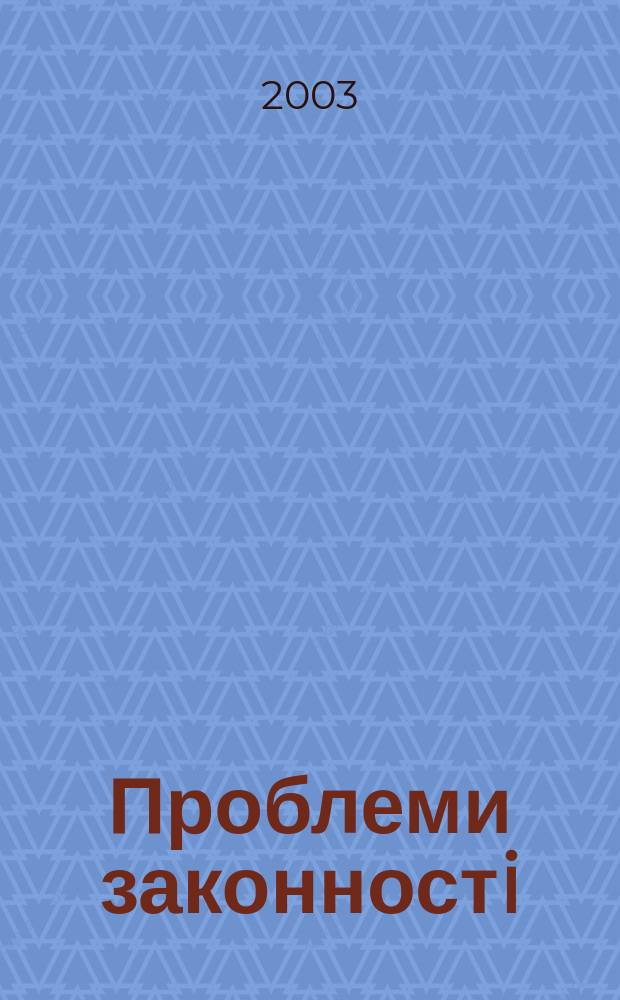 2003

Проблеми законності